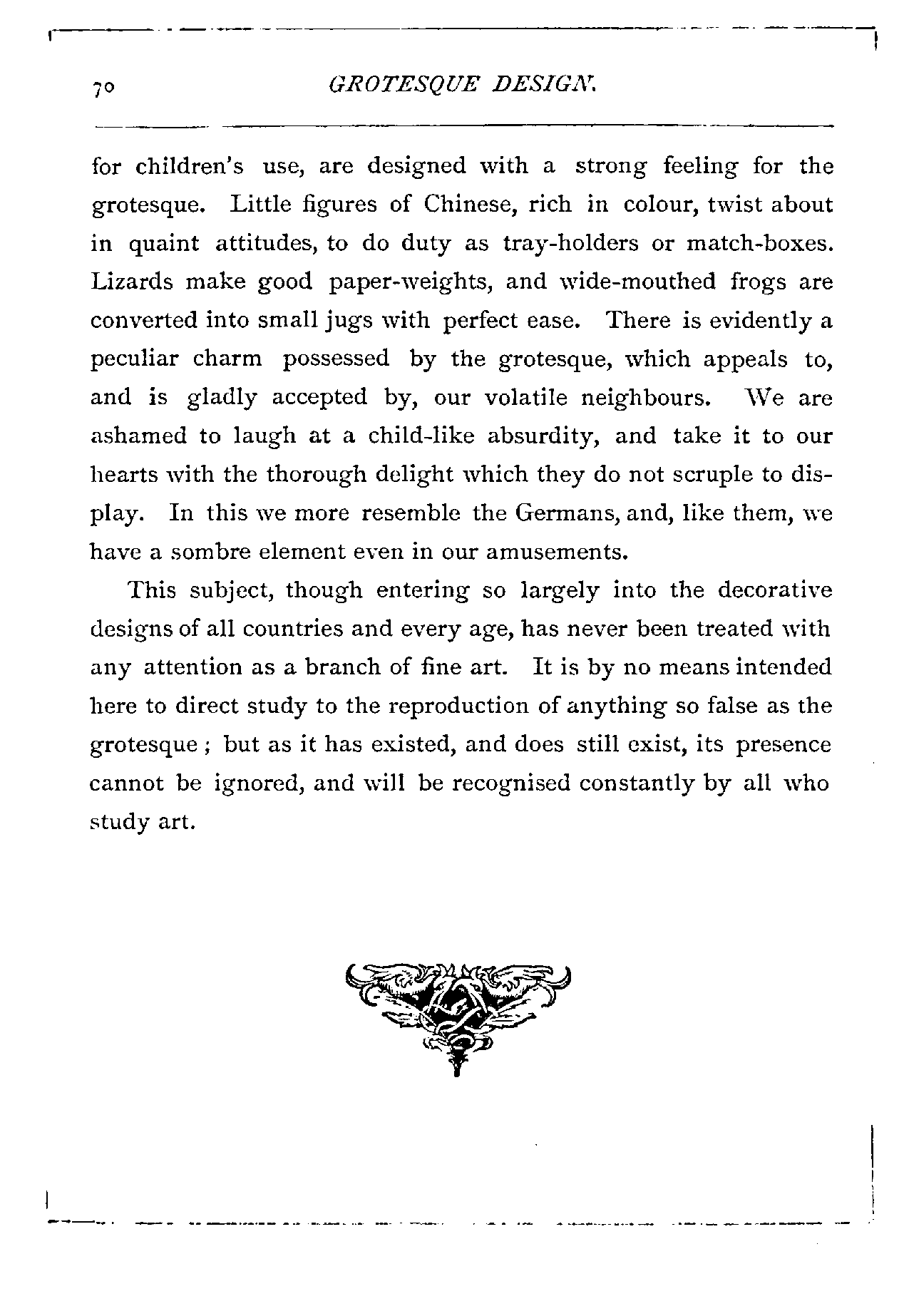 70 GROTESQUE DESIGN.

for children's use, are designed with a strong feeling for the grotesque. Little figures of Chinese, rich in colour, twist about in quaint attitudes, to do duty as tray-holders or match-boxes. Lizards make good paper-weights, and wide-mouthed frogs are converted into small jugs with perfect ease. There is evidently a peculiar charm possessed by the grotesque, which appeals to, and is gladly accepted by, our volatile neighbours. We are ashamed to laugh at a child-like absurdity, and take it to our hearts with the thorough delight which they do not scruple to display. In this we more resemble the Germans, and, like them, we have a sombre element even in our amusements.

This subject, though entering so largely into the decorative designs of all countries and every age, has never been treated with any attention as a branch of fine art. It is by no means intended here to direct study to the reproduction of anything so false as the grotesque ; but as it has existed, and does still exist, its presence cannot be ignored, and will be recognised constantly by all who study art.